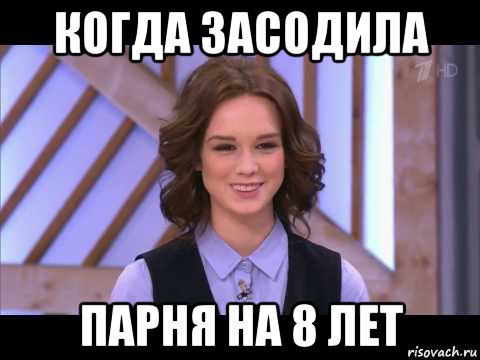 КОГДА ЗАСОДИЛА

1 HD

ПАРНЯ НА 8 ЛЕТ

risovach.ru